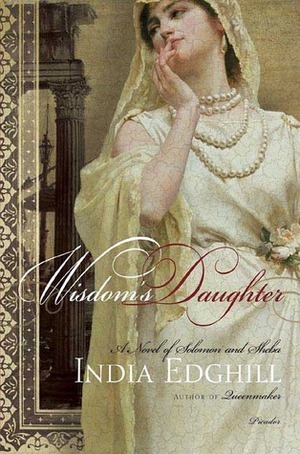 Wisdom's Daughter

A Novel of Solomon and Sheba

INDIA EDGHILL

AUTHOR OF Queenmaker

Picador